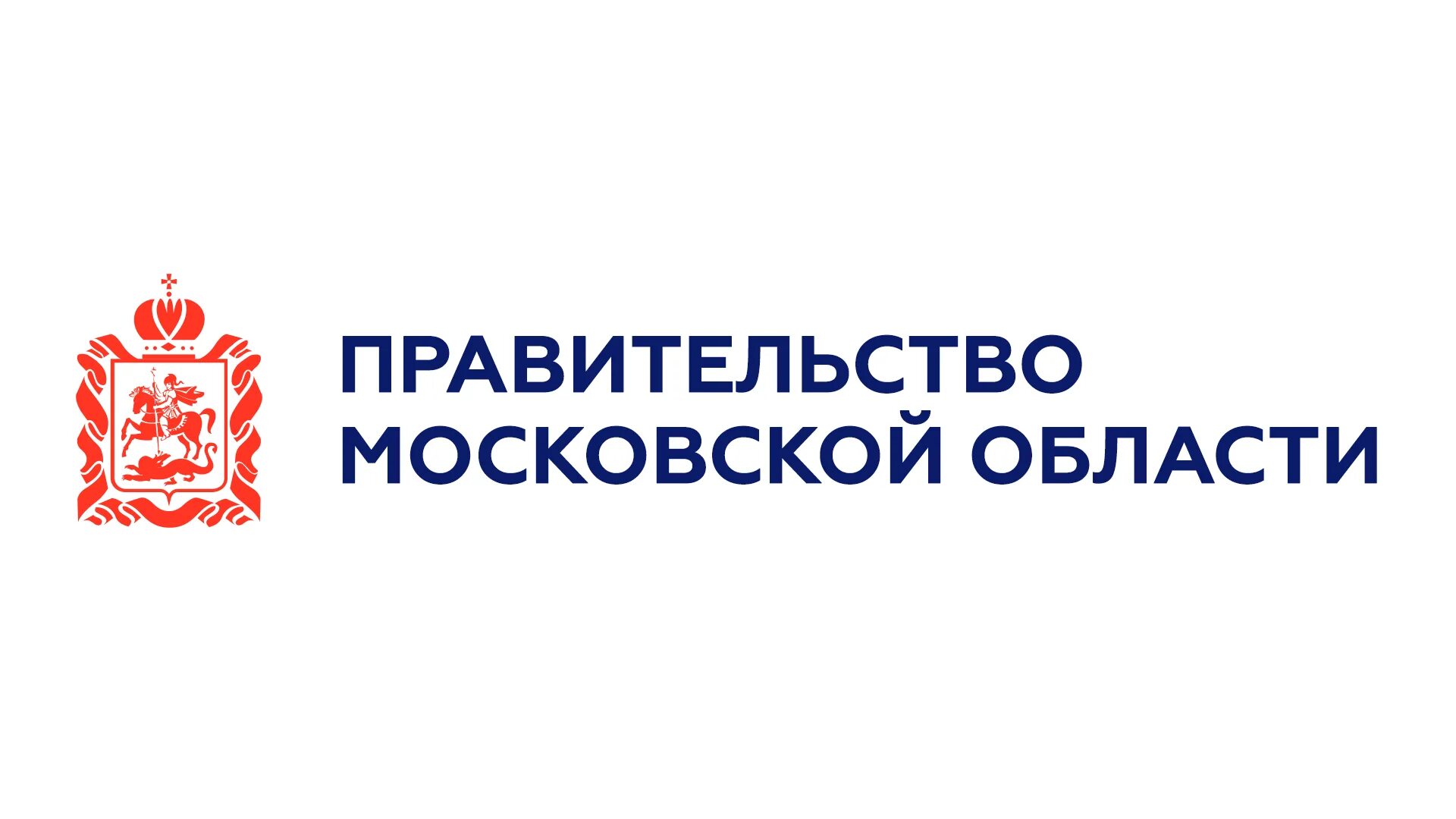 ПРАВИТЕЛЬСТВО МОСКОВСКОЙ ОБЛАСТИ